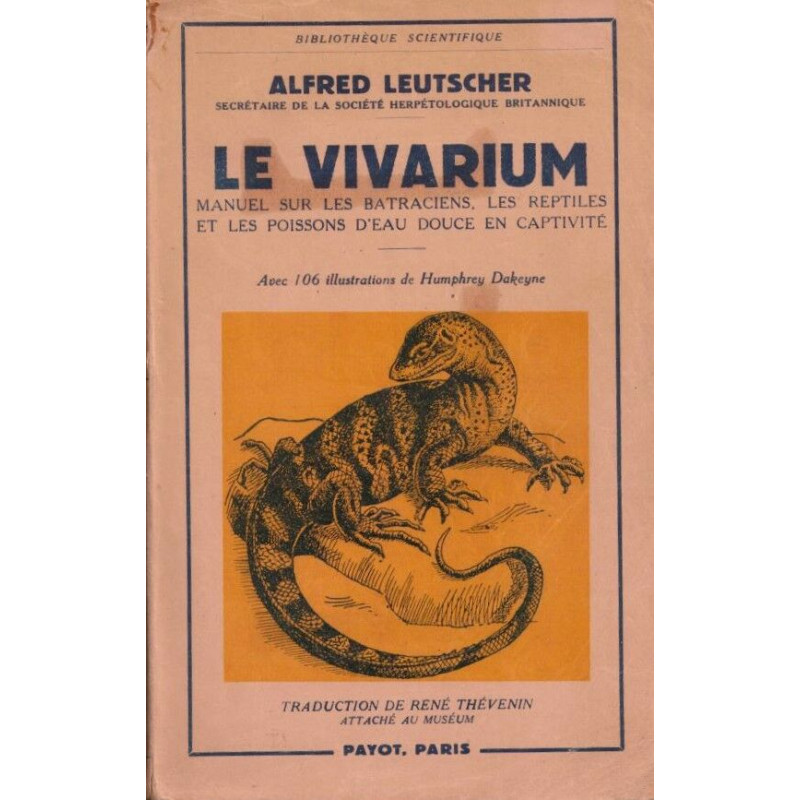 BIBLIOTHÈQUE SCIENTIFIQUE

ALFRED LEUTSCHER
SECRÉTAIRE DE LA SOCIÉTÉ HERPÉTOLOGIQUE BRITANNIQUE

LE VIVARIUM
MANUEL SUR LES BATRACIENS, LES REPTILES ET LES POISSONS D'EAU DOUCE EN CAPTIVITÉ

Avec 106 illustrations de Humphrey Dakeyne

TRADUCTION DE RENÉ THÉVENIN
ATTACHÉ AU MUSÉUM

PAYOT, PARIS